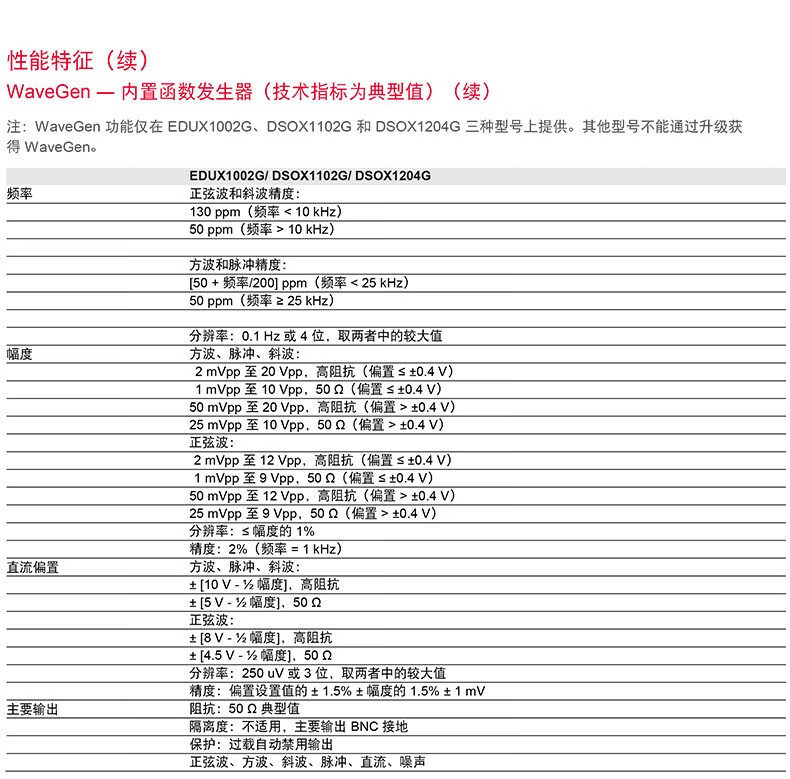 性能特征（续）

WaveGen — 内置函数发生器（技术指标为典型值）（续）

注：WaveGen 功能仅在 EDUX1002G、DSOX1102G 和 DSOX1204G 三种型号上提供。其他型号不能通过升级获得 WaveGen。

| | EDUX1002G/ DSOX1102G/ DSOX1204G |
|---|---|
| 频率 | 正弦波和斜波精度： |
| | 130 ppm（频率 < 10 kHz） |
| | 50 ppm（频率 > 10 kHz） |
| | |
| | 方波和脉冲精度： |
| | [50 + 频率/200] ppm（频率 < 25 kHz） |
| | 50 ppm（频率 ≥ 25 kHz） |
| | |
| | 分辨率：0.1 Hz 或 4 位，取两者中的较大值 |
| 幅度 | 方波、脉冲、斜波： |
| | 2 mVpp 至 20 Vpp，高阻抗（偏置 ≤ ±0.4 V） |
| | 1 mVpp 至 10 Vpp，50 Ω（偏置 ≤ ±0.4 V） |
| | 50 mVpp 至 20 Vpp，高阻抗（偏置 > ±0.4 V） |
| | 25 mVpp 至 10 Vpp，50 Ω（偏置 > ±0.4 V） |
| | 正弦波： |
| | 2 mVpp 至 12 Vpp，高阻抗（偏置 ≤ ±0.4 V） |
| | 1 mVpp 至 9 Vpp，50 Ω（偏置 ≤ ±0.4 V） |
| | 50 mVpp 至 12 Vpp，高阻抗（偏置 > ±0.4 V） |
| | 25 mVpp 至 9 Vpp，50 Ω（偏置 > ±0.4 V） |
| | 分辨率：≤ 幅度的 1% |
| | 精度：2%（频率 = 1 kHz） |
| 直流偏置 | 方波、脉冲、斜波： |
| | ± [10 V - ½ 幅度]，高阻抗 |
| | ± [5 V - ½ 幅度]，50 Ω |
| | 正弦波： |
| | ± [8 V - ½ 幅度]，高阻抗 |
| | ± [4.5 V - ½ 幅度]，50 Ω |
| | 分辨率：250 uV 或 3 位，取两者中的较大值 |
| | 精度：偏置设置值的 ± 1.5% ± 幅度的 1.5% ± 1 mV |
| 主要输出 | 阻抗：50 Ω 典型值 |
| | 隔离度：不适用，主要输出 BNC 接地 |
| | 保护：过载自动禁用输出 |
| | 正弦波、方波、斜波、脉冲、直流、噪声 |